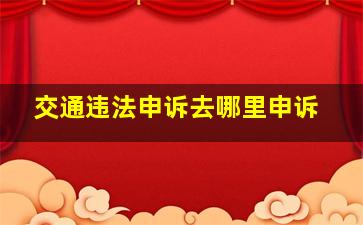 交通违法申诉去哪里申诉